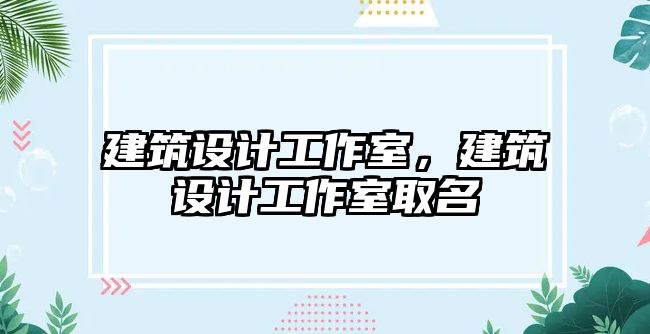 建筑设计工作室，建筑设计工作室取名